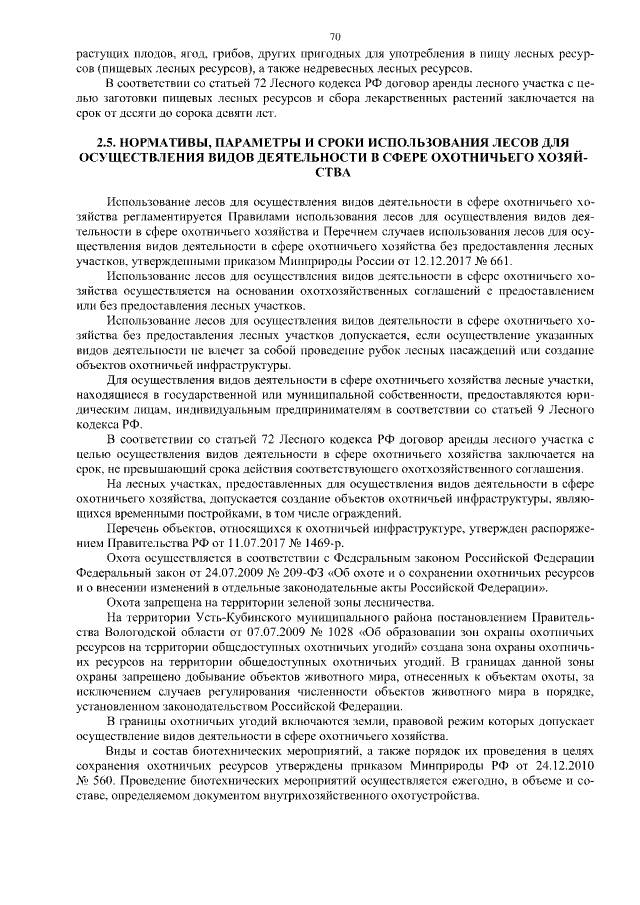 70

растущих плодов, ягод, грибов, других пригодных для употребления в пищу лесных ресурсов (пищевых лесных ресурсов), а также недревесных лесных ресурсов.

В соответствии со статьей 72 Лесного кодекса РФ договор аренды лесного участка с целью заготовки пищевых лесных ресурсов и сбора лекарственных растений заключается на срок от десяти до сорока девяти лет.

2.5. НОРМАТИВЫ, ПАРАМЕТРЫ И СРОКИ ИСПОЛЬЗОВАНИЯ ЛЕСОВ ДЛЯ ОСУЩЕСТВЛЕНИЯ ВИДОВ ДЕЯТЕЛЬНОСТИ В СФЕРЕ ОХОТНИЧЬЕГО ХОЗЯЙСТВА

Использование лесов для осуществления видов деятельности в сфере охотничьего хозяйства регламентируется Правилами использования лесов для осуществления видов деятельности в сфере охотничьего хозяйства и Перечнем случаев использования лесов для осуществления видов деятельности в сфере охотничьего хозяйства без предоставления лесных участков, утвержденными приказом Минприроды России от 12.12.2017 № 661.

Использование лесов для осуществления видов деятельности в сфере охотничьего хозяйства осуществляется на основании охотхозяйственных соглашений с предоставлением или без предоставления лесных участков.

Использование лесов для осуществления видов деятельности в сфере охотничьего хозяйства без предоставления лесных участков допускается, если осуществление указанных видов деятельности не влечет за собой проведение рубок лесных насаждений или создание объектов охотничьей инфраструктуры.

Для осуществления видов деятельности в сфере охотничьего хозяйства лесные участки, находящиеся в государственной или муниципальной собственности, предоставляются юридическим лицам, индивидуальным предпринимателям в соответствии со статьей 9 Лесного кодекса РФ.

В соответствии со статьей 72 Лесного кодекса РФ договор аренды лесного участка с целью осуществления видов деятельности в сфере охотничьего хозяйства заключается на срок, не превышающий срока действия соответствующего охотхозяйственного соглашения.

На лесных участках, предоставленных для осуществления видов деятельности в сфере охотничьего хозяйства, допускается создание объектов охотничьей инфраструктуры, являющихся временными постройками, в том числе ограждений.

Перечень объектов, относящихся к охотничьей инфраструктуре, утвержден распоряжением Правительства РФ от 11.07.2017 № 1469-р.

Охота осуществляется в соответствии с Федеральным законом Российской Федерации Федеральный закон от 24.07.2009 № 209-ФЗ «Об охоте и о сохранении охотничьих ресурсов и о внесении изменений в отдельные законодательные акты Российской Федерации».

Охота запрещена на территории зеленой зоны лесничества.

На территории Усть-Кубинского муниципального района постановлением Правительства Вологодской области от 07.07.2009 № 1028 «Об образовании зон охраны охотничьих ресурсов на территории общедоступных охотничьих угодий» создана зона охраны охотничьих ресурсов на территории общедоступных охотничьих угодий. В границах данной зоны охраны запрещено добывание объектов животного мира, отнесенных к объектам охоты, за исключением случаев регулирования численности объектов животного мира в порядке, установленном законодательством Российской Федерации.

В границы охотничьих угодий включаются земли, правовой режим которых допускает осуществление видов деятельности в сфере охотничьего хозяйства.

Виды и состав биотехнических мероприятий, а также порядок их проведения в целях сохранения охотничьих ресурсов утверждены приказом Минприроды РФ от 24.12.2010 № 560. Проведение биотехнических мероприятий осуществляется ежегодно, в объеме и составе, определяемом документом внутрихозяйственного охотустройства.